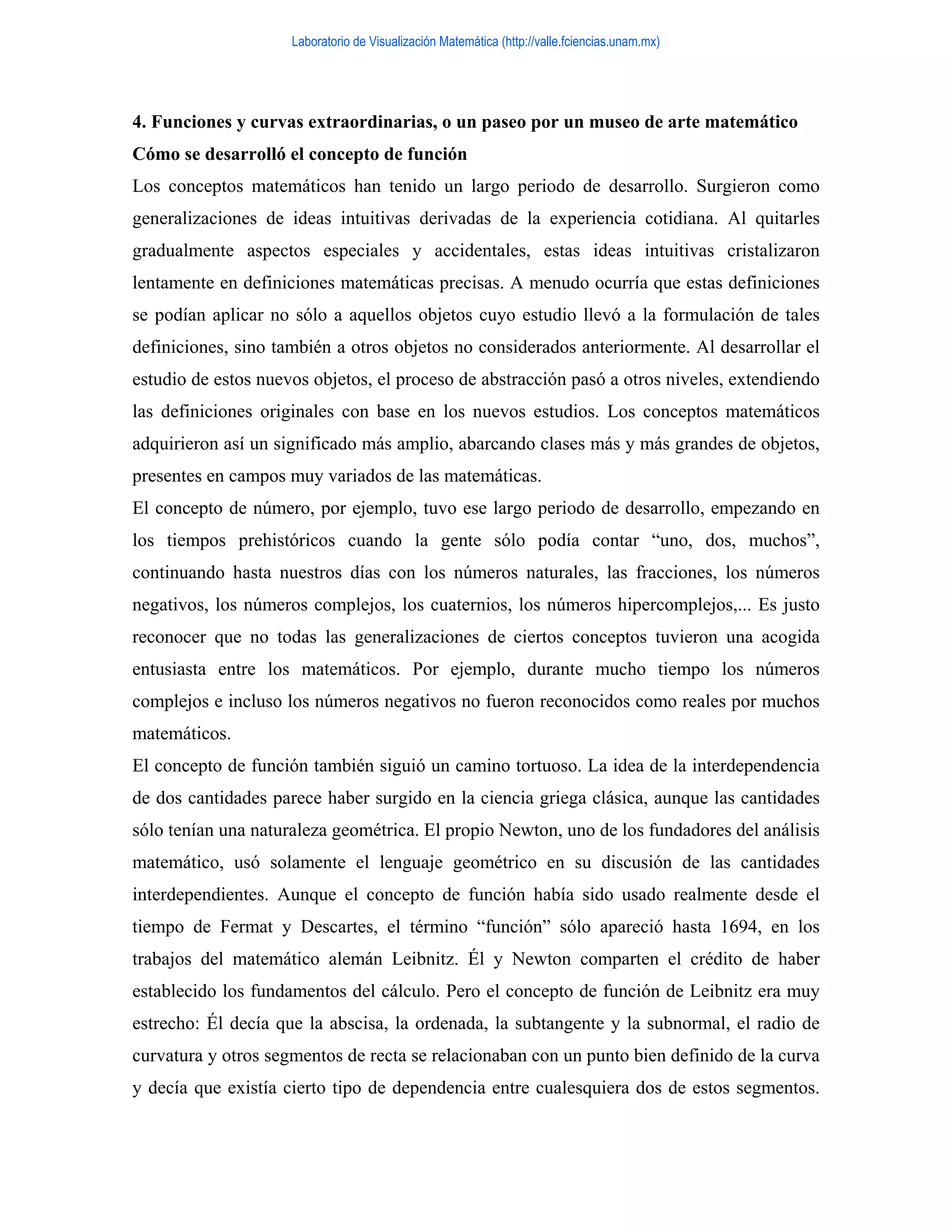 Laboratorio de Visualización Matemática (http://valle.fciencias.unam.mx)

4. Funciones y curvas extraordinarias, o un paseo por un museo de arte matemático
Cómo se desarrolló el concepto de función

Los conceptos matemáticos han tenido un largo periodo de desarrollo. Surgieron como generalizaciones de ideas intuitivas derivadas de la experiencia cotidiana. Al quitarles gradualmente aspectos especiales y accidentales, estas ideas intuitivas cristalizaron lentamente en definiciones matemáticas precisas. A menudo ocurría que estas definiciones se podían aplicar no sólo a aquellos objetos cuyo estudio llevó a la formulación de tales definiciones, sino también a otros objetos no considerados anteriormente. Al desarrollar el estudio de estos nuevos objetos, el proceso de abstracción pasó a otros niveles, extendiendo las definiciones originales con base en los nuevos estudios. Los conceptos matemáticos adquirieron así un significado más amplio, abarcando clases más y más grandes de objetos, presentes en campos muy variados de las matemáticas.

El concepto de número, por ejemplo, tuvo ese largo periodo de desarrollo, empezando en los tiempos prehistóricos cuando la gente sólo podía contar “uno, dos, muchos”, continuando hasta nuestros días con los números naturales, las fracciones, los números negativos, los números complejos, los cuaternios, los números hipercomplejos,... Es justo reconocer que no todas las generalizaciones de ciertos conceptos tuvieron una acogida entusiasta entre los matemáticos. Por ejemplo, durante mucho tiempo los números complejos e incluso los números negativos no fueron reconocidos como reales por muchos matemáticos.

El concepto de función también siguió un camino tortuoso. La idea de la interdependencia de dos cantidades parece haber surgido en la ciencia griega clásica, aunque las cantidades sólo tenían una naturaleza geométrica. El propio Newton, uno de los fundadores del análisis matemático, usó solamente el lenguaje geométrico en su discusión de las cantidades interdependientes. Aunque el concepto de función había sido usado realmente desde el tiempo de Fermat y Descartes, el término “función” sólo apareció hasta 1694, en los trabajos del matemático alemán Leibnitz. Él y Newton comparten el crédito de haber establecido los fundamentos del cálculo. Pero el concepto de función de Leibnitz era muy estrecho: Él decía que la abscisa, la ordenada, la subtangente y la subnormal, el radio de curvatura y otros segmentos de recta se relacionaban con un punto bien definido de la curva y decía que existía cierto tipo de dependencia entre cualesquiera dos de estos segmentos.